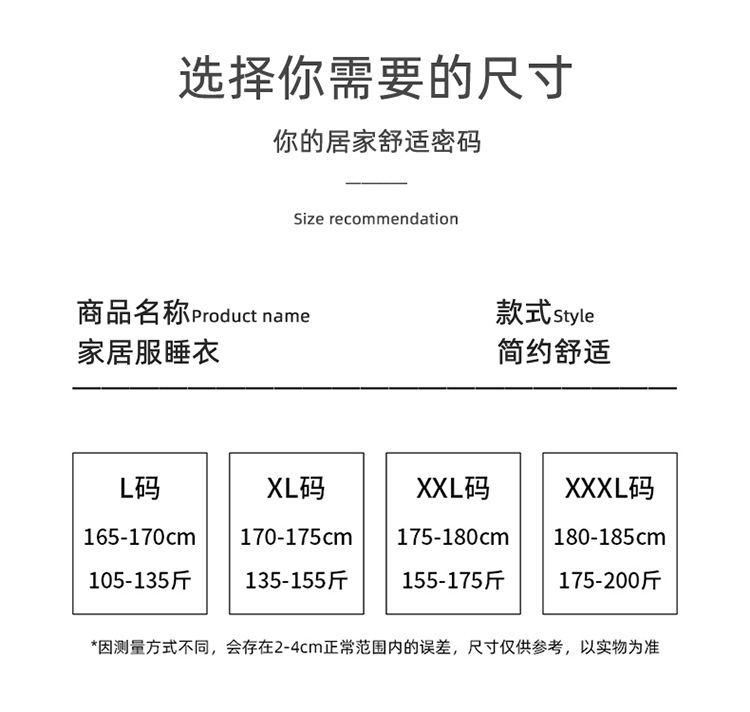 选择你需要的尺寸

你的居家舒适密码

Size recommendation

商品名称Product name
家居服睡衣

款式Style
简约舒适

L码
165-170cm
105-135斤

XL码
170-175cm
135-155斤

XXL码
175-180cm
155-175斤

XXXL码
180-185cm
175-200斤

*因测量方式不同，会存在2-4cm正常范围内的误差，尺寸仅供参考，以实物为准